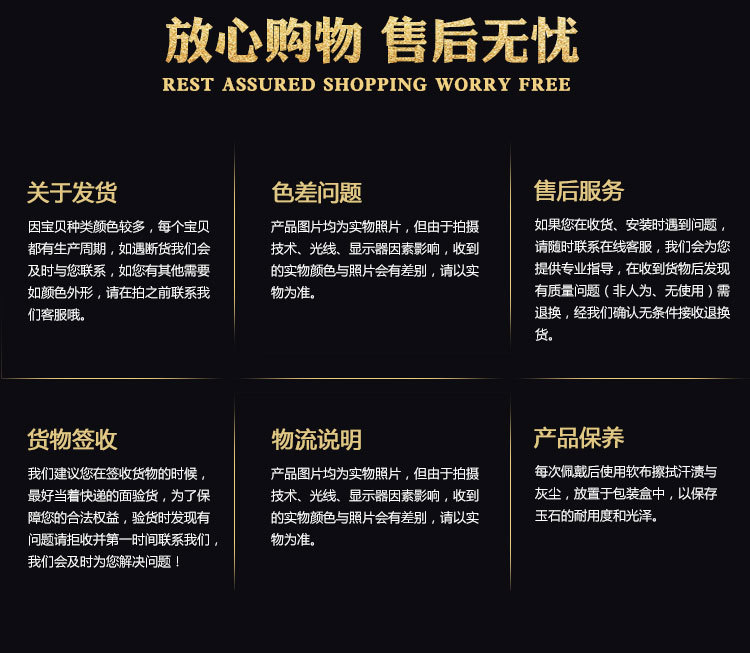 放心购物 售后无忧
REST ASSURED SHOPPING WORRY FREE

关于发货

因宝贝种类颜色较多，每个宝贝都有生产周期，如遇断货我们会及时与您联系，如您有其他需要如颜色外形，请在拍之前联系我们客服哦。

色差问题

产品图片均为实物照片，但由于拍摄技术、光线、显示器因素影响，收到的实物颜色与照片会有差别，请以实物为准。

售后服务

如果您在收货、安装时遇到问题，请随时联系在线客服，我们会为您提供专业指导，在收到货物后发现有质量问题（非人为、无使用）需退换，经我们确认无条件接收退换货。

货物签收

我们建议您在签收货物的时候，最好当着快递的面验货，为了保障您的合法权益，验货时发现有问题请拒收并第一时间联系我们，我们会及时为您解决问题！

物流说明

产品图片均为实物照片，但由于拍摄技术、光线、显示器因素影响，收到的实物颜色与照片会有差别，请以实物为准。

产品保养

每次佩戴后使用软布擦拭汗渍与灰尘，放置于包装盒中，以保存玉石的耐用度和光泽。